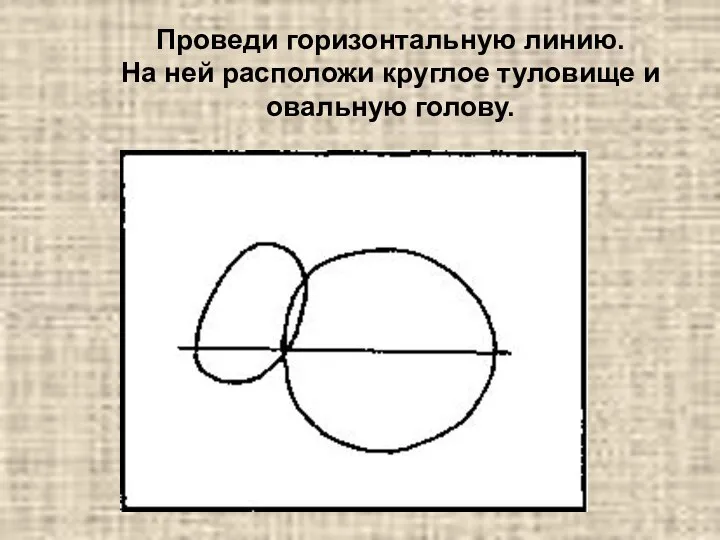 Проведи горизонтальную линию. На ней расположи круглое туловище и овальную голову.